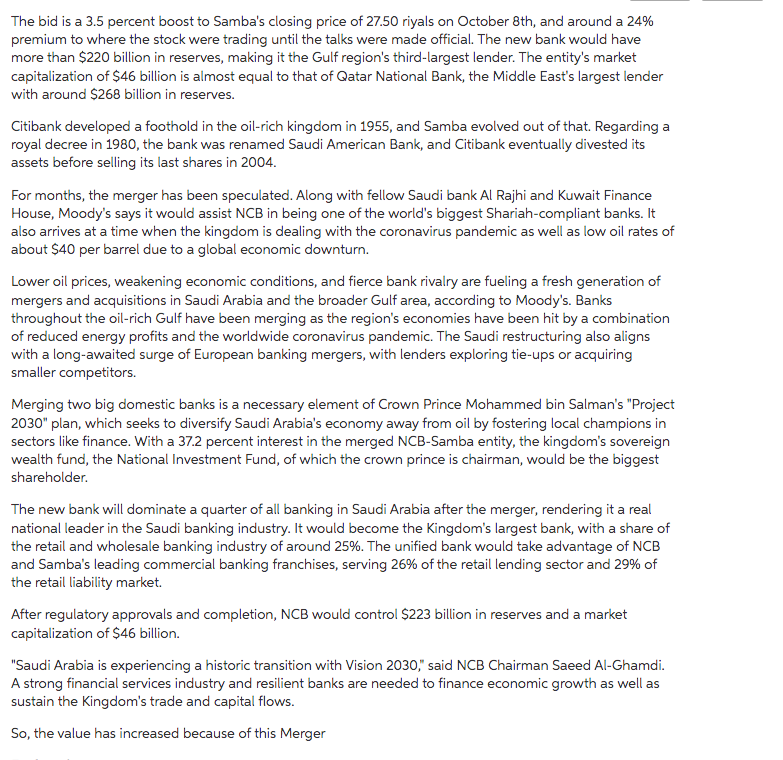 The bid is a 3.5 percent boost to Samba's closing price of 27.50 riyals on October 8th, and around a 24% premium to where the stock were trading until the talks were made official. The new bank would have more than $220 billion in reserves, making it the Gulf region's third-largest lender. The entity's market capitalization of $46 billion is almost equal to that of Qatar National Bank, the Middle East's largest lender with around $268 billion in reserves.

Citibank developed a foothold in the oil-rich kingdom in 1955, and Samba evolved out of that. Regarding a royal decree in 1980, the bank was renamed Saudi American Bank, and Citibank eventually divested its assets before selling its last shares in 2004.

For months, the merger has been speculated. Along with fellow Saudi bank Al Rajhi and Kuwait Finance House, Moody's says it would assist NCB in being one of the world's biggest Shariah-compliant banks. It also arrives at a time when the kingdom is dealing with the coronavirus pandemic as well as low oil rates of about $40 per barrel due to a global economic downturn.

Lower oil prices, weakening economic conditions, and fierce bank rivalry are fueling a fresh generation of mergers and acquisitions in Saudi Arabia and the broader Gulf area, according to Moody's. Banks throughout the oil-rich Gulf have been merging as the region's economies have been hit by a combination of reduced energy profits and the worldwide coronavirus pandemic. The Saudi restructuring also aligns with a long-awaited surge of European banking mergers, with lenders exploring tie-ups or acquiring smaller competitors.

Merging two big domestic banks is a necessary element of Crown Prince Mohammed bin Salman's "Project 2030" plan, which seeks to diversify Saudi Arabia's economy away from oil by fostering local champions in sectors like finance. With a 37.2 percent interest in the merged NCB-Samba entity, the kingdom's sovereign wealth fund, the National Investment Fund, of which the crown prince is chairman, would be the biggest shareholder.

The new bank will dominate a quarter of all banking in Saudi Arabia after the merger, rendering it a real national leader in the Saudi banking industry. It would become the Kingdom's largest bank, with a share of the retail and wholesale banking industry of around 25%. The unified bank would take advantage of NCB and Samba's leading commercial banking franchises, serving 26% of the retail lending sector and 29% of the retail liability market.

After regulatory approvals and completion, NCB would control $223 billion in reserves and a market capitalization of $46 billion.

"Saudi Arabia is experiencing a historic transition with Vision 2030," said NCB Chairman Saeed Al-Ghamdi. A strong financial services industry and resilient banks are needed to finance economic growth as well as sustain the Kingdom's trade and capital flows.

So, the value has increased because of this Merger